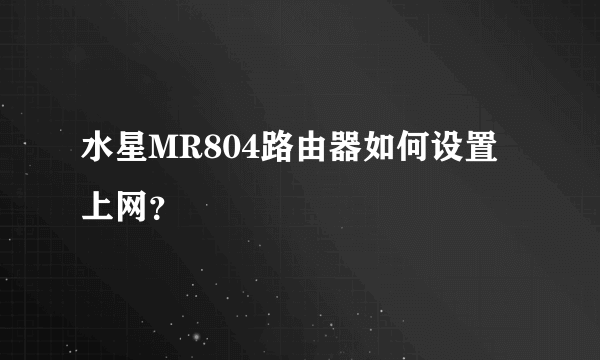 水星MR804路由器如何设置上网?